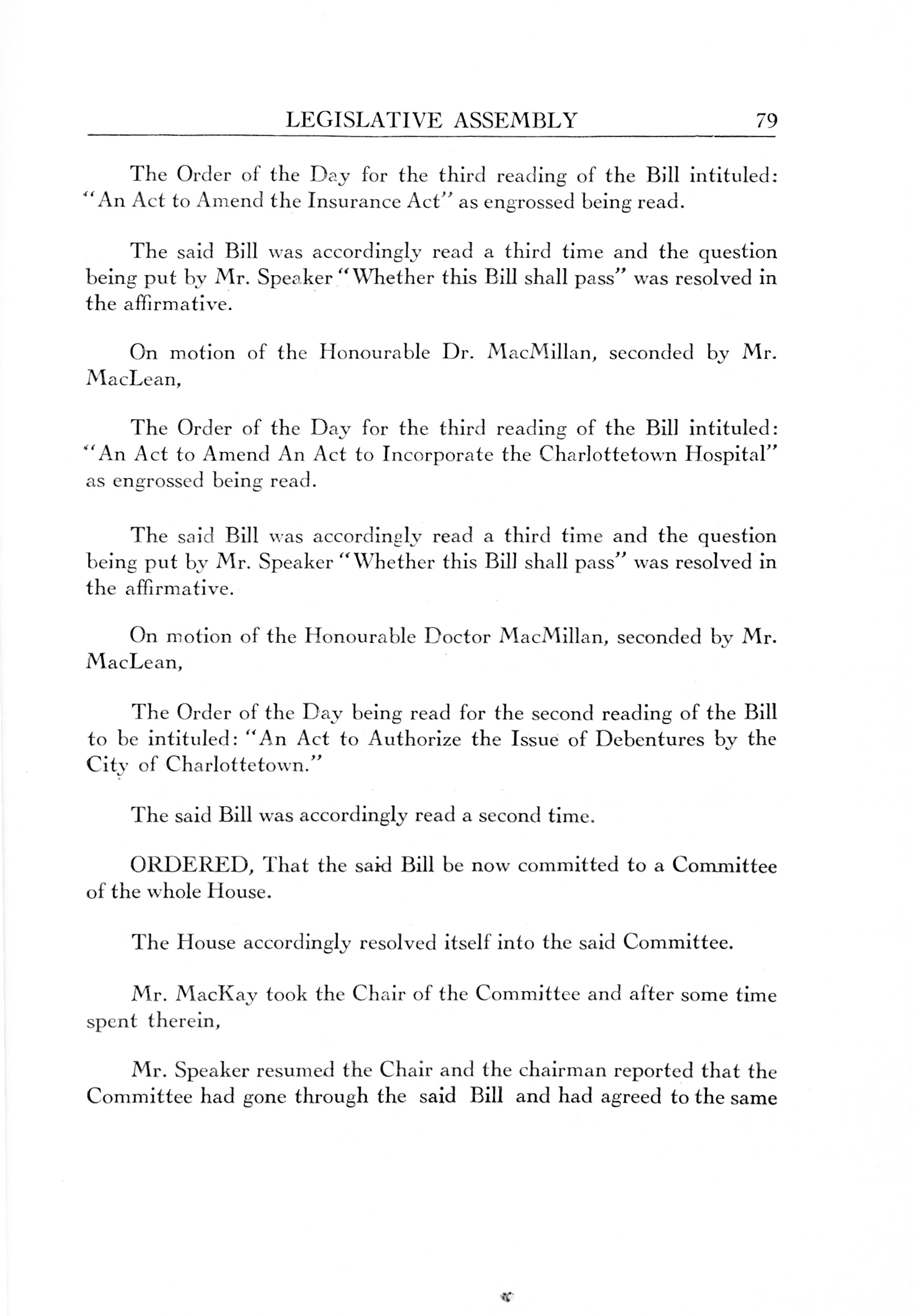 LEGISLATIVE ASSEMBLY 79

The Order of the Day for the third reading of the Bill intituled: "An Act to Amend the Insurance Act" as engrossed being read.

The said Bill was accordingly read a third time and the question being put by Mr. Speaker "Whether this Bill shall pass" was resolved in the affirmative.

On motion of the Honourable Dr. MacMillan, seconded by Mr. MacLean,

The Order of the Day for the third reading of the Bill intituled: "An Act to Amend An Act to Incorporate the Charlottetown Hospital" as engrossed being read.

The said Bill was accordingly read a third time and the question being put by Mr. Speaker "Whether this Bill shall pass" was resolved in the affirmative.

On motion of the Honourable Doctor MacMillan, seconded by Mr. MacLean,

The Order of the Day being read for the second reading of the Bill to be intituled: "An Act to Authorize the Issue of Debentures by the City of Charlottetown."

The said Bill was accordingly read a second time.

ORDERED, That the said Bill be now committed to a Committee of the whole House.

The House accordingly resolved itself into the said Committee.

Mr. MacKay took the Chair of the Committee and after some time spent therein,

Mr. Speaker resumed the Chair and the chairman reported that the Committee had gone through the said Bill and had agreed to the same